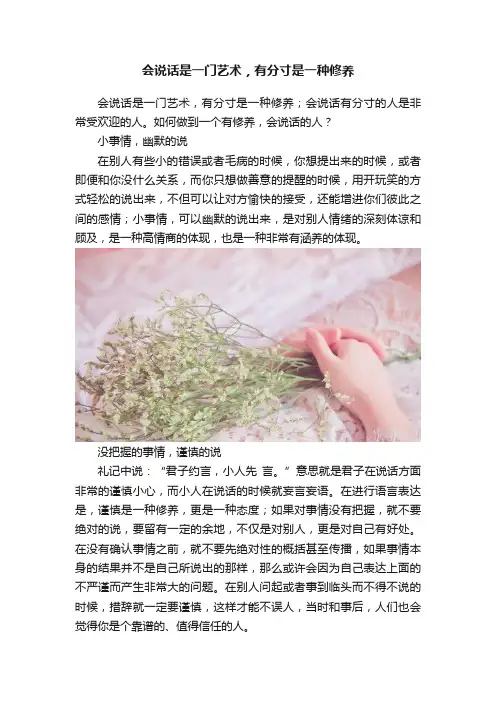 会说话是一门艺术，有分寸是一种修养

会说话是一门艺术，有分寸是一种修养；会说话有分寸的人是非常受欢迎的人。如何做到一个有修养，会说话的人？

小事情，幽默的说

在别人有些小的错误或者毛病的时候，你想提出来的时候，或者即便和你没什么关系，而你只想做善意的提醒的时候，用开玩笑的方式轻松的说出来，不但可以让对方愉快的接受，还能增进你们彼此之间的感情；小事情，可以幽默的说出来，是对别人情绪的深刻体谅和顾及，是一种高情商的体现，也是一种非常有涵养的体现。

没把握的事情，谨慎的说

礼记中说：“君子约言，小人先 言。”意思就是君子在说话方面非常的谨慎小心，而小人在说话的时候就妄言妄语。在进行语言表达是，谨慎是一种修养，更是一种态度；如果对事情没有把握，就不要绝对的说，要留有一定的余地，不仅是对别人，更是对自己有好处。在没有确认事情之前，就不要先绝对性的概括甚至传播，如果事情本身的结果并不是自己所说出的那样，那么或许会因为自己表达上面的不严谨而产生非常大的问题。在别人问起或者事到临头而不得不说的时候，措辞就一定要谨慎，这样才能不误人，当时和事后，人们也会觉得你是个靠谱的、值得信任的人。